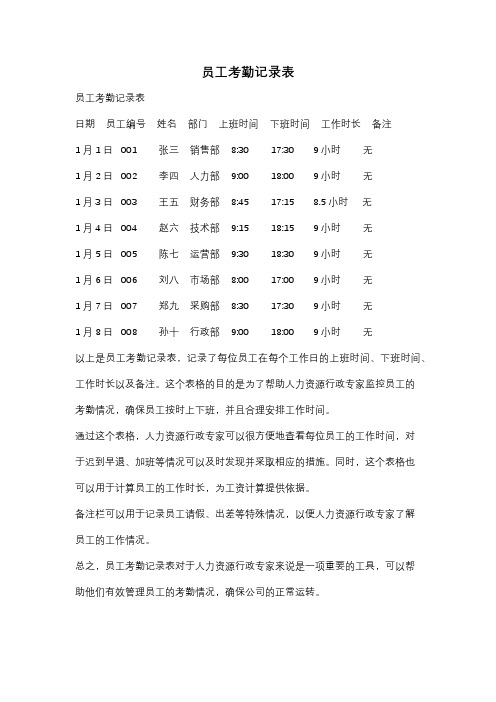 员工考勤记录表

员工考勤记录表

| 日期 | 员工编号 | 姓名 | 部门 | 上班时间 | 下班时间 | 工作时长 | 备注 |
|---|---|---|---|---|---|---|---|
| 1月1日 | 001 | 张三 | 销售部 | 8:30 | 17:30 | 9小时 | 无 |
| 1月2日 | 002 | 李四 | 人力部 | 9:00 | 18:00 | 9小时 | 无 |
| 1月3日 | 003 | 王五 | 财务部 | 8:45 | 17:15 | 8.5小时 | 无 |
| 1月4日 | 004 | 赵六 | 技术部 | 9:15 | 18:15 | 9小时 | 无 |
| 1月5日 | 005 | 陈七 | 运营部 | 9:30 | 18:30 | 9小时 | 无 |
| 1月6日 | 006 | 刘八 | 市场部 | 8:00 | 17:00 | 9小时 | 无 |
| 1月7日 | 007 | 郑九 | 采购部 | 8:30 | 17:30 | 9小时 | 无 |
| 1月8日 | 008 | 孙十 | 行政部 | 9:00 | 18:00 | 9小时 | 无 |

以上是员工考勤记录表，记录了每位员工在每个工作日的上班时间、下班时间、工作时长以及备注。这个表格的目的是为了帮助人力资源行政专家监控员工的考勤情况，确保员工按时上下班，并且合理安排工作时间。

通过这个表格，人力资源行政专家可以很方便地查看每位员工的工作时间，对于迟到早退、加班等情况可以及时发现并采取相应的措施。同时，这个表格也可以用于计算员工的工作时长，为工资计算提供依据。

备注栏可以用于记录员工请假、出差等特殊情况，以便人力资源行政专家了解员工的工作情况。

总之，员工考勤记录表对于人力资源行政专家来说是一项重要的工具，可以帮助他们有效管理员工的考勤情况，确保公司的正常运转。